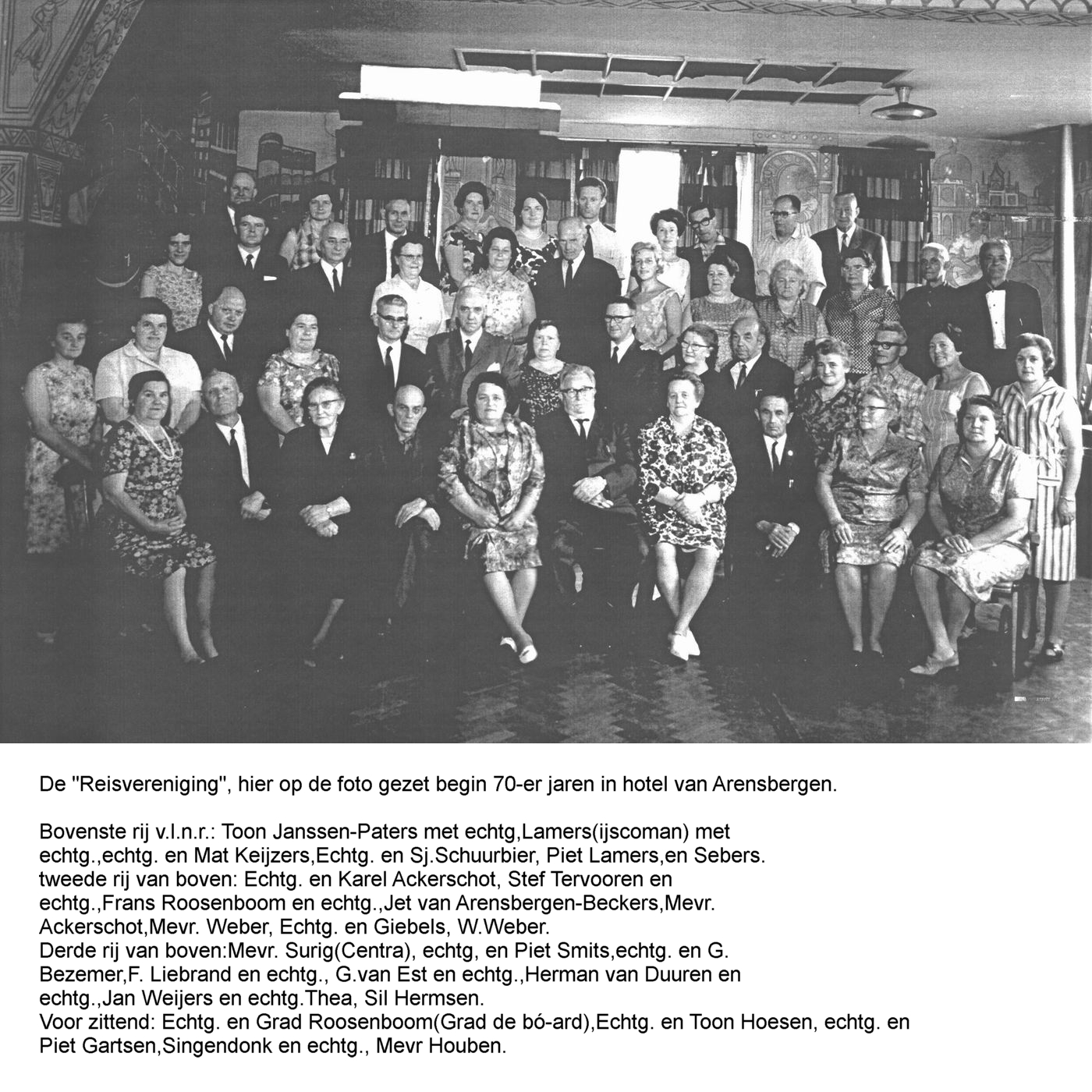 De "Reisvereniging", hier op de foto gezet begin 70-er jaren in hotel van Arensbergen.

Bovenste rij v.l.n.r.: Toon Janssen-Paters met echtg,Lamers(ijscoman) met echtg.,echtg. en Mat Keijzers,Echtg. en Sj.Schuurbier, Piet Lamers,en Sebers.
tweede rij van boven: Echtg. en Karel Ackerschot, Stef Tervooren en echtg.,Frans Roosenboom en echtg.,Jet van Arensbergen-Beckers,Mevr. Ackerschot,Mevr. Weber, Echtg. en Giebels, W.Weber.
Derde rij van boven:Mevr. Surig(Centra), echtg, en Piet Smits,echtg. en G. Bezemer,F. Liebrand en echtg., G.van Est en echtg.,Herman van Duuren en echtg.,Jan Weijers en echtg.Thea, Sil Hermsen.
Voor zittend: Echtg. en Grad Roosenboom(Grad de bó-ard),Echtg. en Toon Hoesen, echtg. en Piet Gartsen,Singendonk en echtg., Mevr Houben.